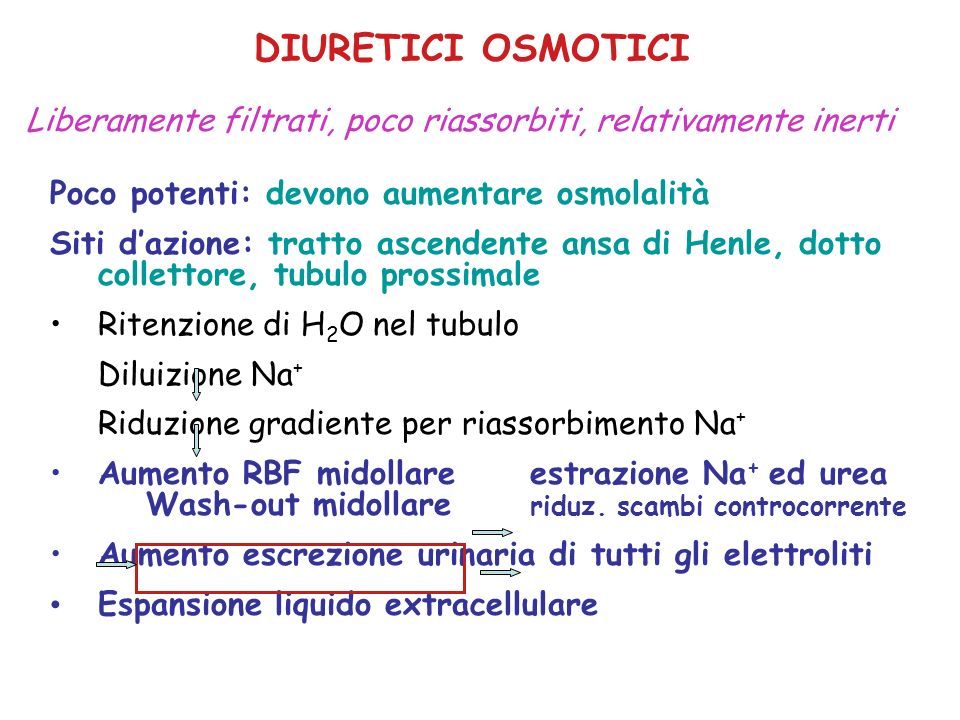 DIURETICI OSMOTICI

Liberamente filtrati, poco riassorbiti, relativamente inerti

Poco potenti: devono aumentare osmolalità

Siti d'azione: tratto ascendente ansa di Henle, dotto collettore, tubulo prossimale

• Ritenzione di $H_2O$ nel tubulo

Diluizione $Na^+$

Riduzione gradiente per riassorbimento $Na^+$

• Aumento RBF midollare estrazione $Na^+$ ed urea
Wash-out midollare riduz. scambi controcorrente

• Aumento escrezione urinaria di tutti gli elettroliti

• Espansione liquido extracellulare